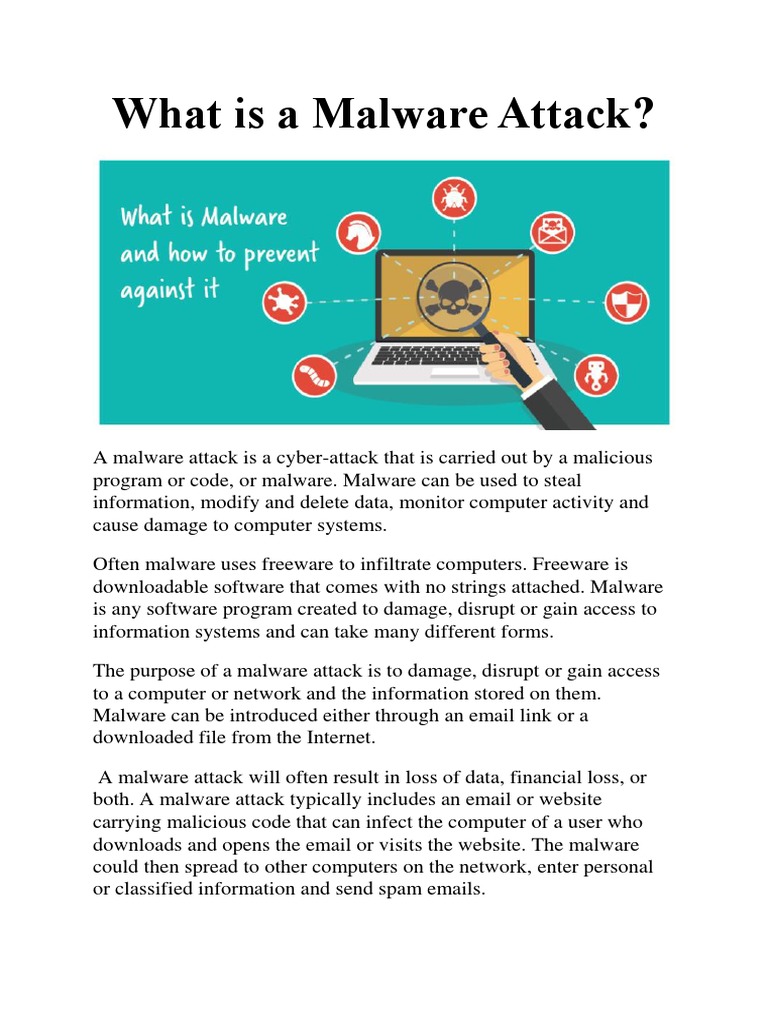 What is a Malware Attack?

What is Malware and how to prevent against it

A malware attack is a cyber-attack that is carried out by a malicious program or code, or malware. Malware can be used to steal information, modify and delete data, monitor computer activity and cause damage to computer systems.

Often malware uses freeware to infiltrate computers. Freeware is downloadable software that comes with no strings attached. Malware is any software program created to damage, disrupt or gain access to information systems and can take many different forms.

The purpose of a malware attack is to damage, disrupt or gain access to a computer or network and the information stored on them. Malware can be introduced either through an email link or a downloaded file from the Internet.

A malware attack will often result in loss of data, financial loss, or both. A malware attack typically includes an email or website carrying malicious code that can infect the computer of a user who downloads and opens the email or visits the website. The malware could then spread to other computers on the network, enter personal or classified information and send spam emails.